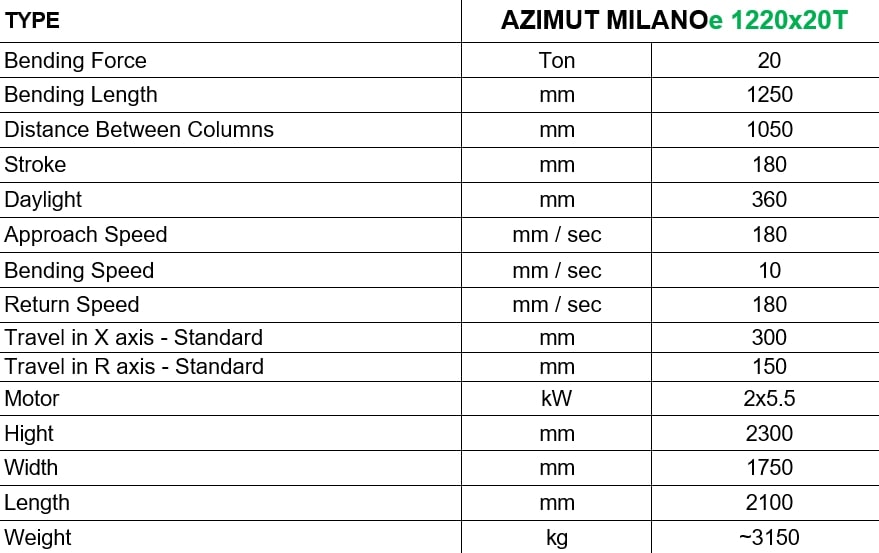 | TYPE | AZIMUT MILANOe 1220x20T | |
|---|---|---|
| Bending Force | Ton | 20 |
| Bending Length | mm | 1250 |
| Distance Between Columns | mm | 1050 |
| Stroke | mm | 180 |
| Daylight | mm | 360 |
| Approach Speed | mm / sec | 180 |
| Bending Speed | mm / sec | 10 |
| Return Speed | mm / sec | 180 |
| Travel in X axis - Standard | mm | 300 |
| Travel in R axis - Standard | mm | 150 |
| Motor | kW | 2x5.5 |
| Hight | mm | 2300 |
| Width | mm | 1750 |
| Length | mm | 2100 |
| Weight | kg | ~3150 |